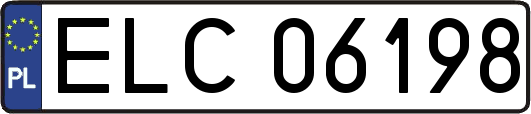 PL
ELC 06198